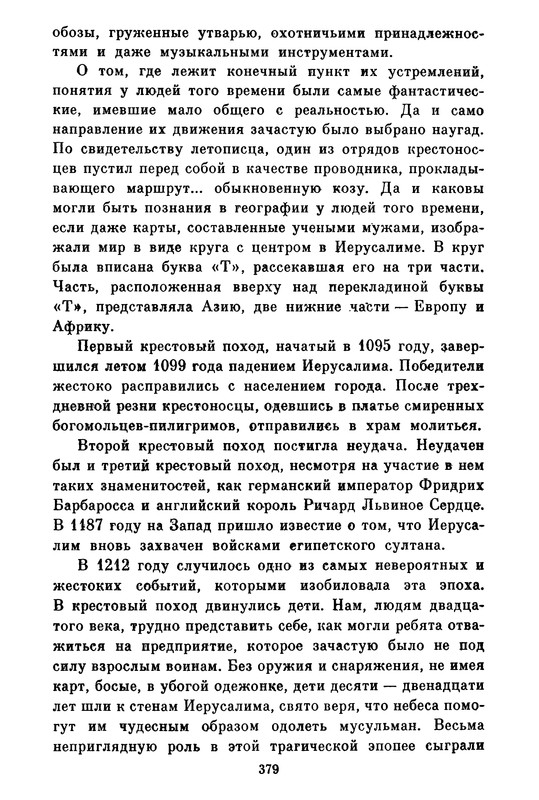 обозы, груженные утварью, охотничьими принадлежностями и даже музыкальными инструментами.

О том, где лежит конечный пункт их устремлений, понятия у людей того времени были самые фантастические, имевшие мало общего с реальностью. Да и само направление их движения зачастую было выбрано наугад. По свидетельству летописца, один из отрядов крестоносцев пустил перед собой в качестве проводника, прокладывающего маршрут... обыкновенную козу. Да и каковы могли быть познания в географии у людей того времени, если даже карты, составленные учеными мужами, изображали мир в виде круга с центром в Иерусалиме. В круг была вписана буква «Т», рассекавшая его на три части. Часть, расположенная вверху над перекладиной буквы «Т», представляла Азию, две нижние части — Европу и Африку.

Первый крестовый поход, начатый в 1095 году, завершился летом 1099 года падением Иерусалима. Победители жестоко расправились с населением города. После трехдневной резни крестоносцы, одевшись в платье смиренных богомольцев-пилигримов, отправились в храм молиться.

Второй крестовый поход постигла неудача. Неудачен был и третий крестовый поход, несмотря на участие в нем таких знаменитостей, как германский император Фридрих Барбаросса и английский король Ричард Львиное Сердце. В 1187 году на Запад пришло известие о том, что Иерусалим вновь захвачен войсками египетского султана.

В 1212 году случилось одно из самых невероятных и жестоких событий, которыми изобиловала эта эпоха. В крестовый поход двинулись дети. Нам, людям двадцатого века, трудно представить себе, как могли ребята отважиться на предприятие, которое зачастую было не под силу взрослым воинам. Без оружия и снаряжения, не имея карт, босые, в убогой одежонке, дети десяти — двенадцати лет шли к стенам Иерусалима, свято веря, что небеса помогут им чудесным образом одолеть мусульман. Весьма неприглядную роль в этой трагической эпопее сыграли

379